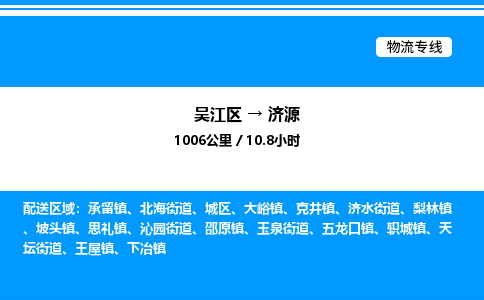 物流专线

吴江区 → 济源

1006公里 / 10.8小时

配送区域：承留镇、北海街道、城区、大峪镇、克井镇、济水街道、梨林镇、坡头镇、思礼镇、沁园街道、邵原镇、玉泉街道、五龙口镇、轵城镇、天坛街道、王屋镇、下冶镇